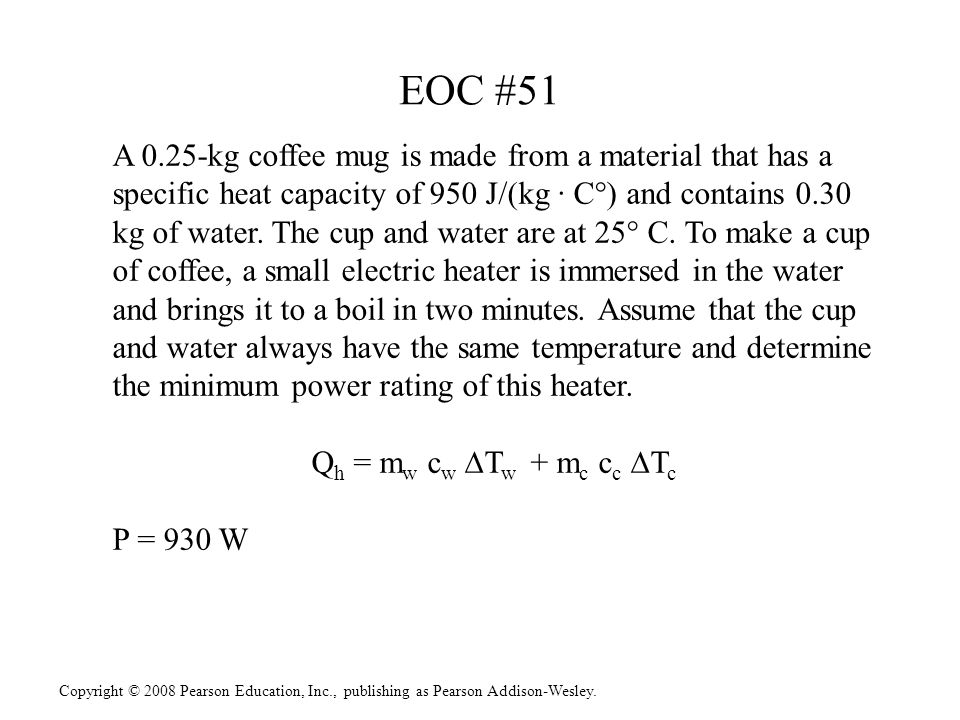 EOC #51

A 0.25-kg coffee mug is made from a material that has a specific heat capacity of 950 J/(kg · C°) and contains 0.30 kg of water. The cup and water are at 25° C. To make a cup of coffee, a small electric heater is immersed in the water and brings it to a boil in two minutes. Assume that the cup and water always have the same temperature and determine the minimum power rating of this heater.

$Q_h = m_w c_w \Delta T_w + m_c c_c \Delta T_c$

P = 930 W

Copyright © 2008 Pearson Education, Inc., publishing as Pearson Addison-Wesley.